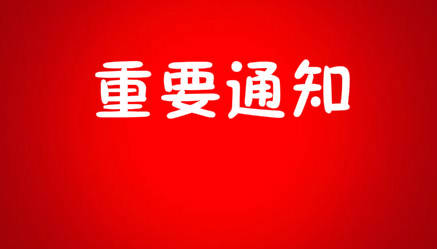 重要通知